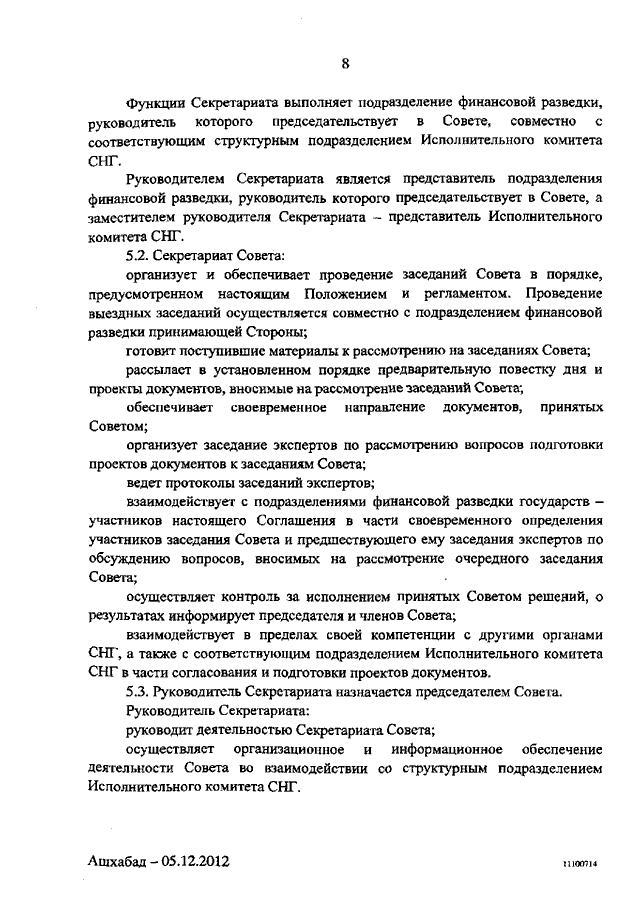 8

Функции Секретариата выполняет подразделение финансовой разведки, руководитель которого председательствует в Совете, совместно с соответствующим структурным подразделением Исполнительного комитета СНГ.

Руководителем Секретариата является представитель подразделения финансовой разведки, руководитель которого председательствует в Совете, а заместителем руководителя Секретариата – представитель Исполнительного комитета СНГ.

5.2. Секретариат Совета:

организует и обеспечивает проведение заседаний Совета в порядке, предусмотренном настоящим Положением и регламентом. Проведение выездных заседаний осуществляется совместно с подразделением финансовой разведки принимающей Стороны;

готовит поступившие материалы к рассмотрению на заседаниях Совета;

рассылает в установленном порядке предварительную повестку дня и проекты документов, вносимые на рассмотрение заседаний Совета;

обеспечивает своевременное направление документов, принятых Советом;

организует заседание экспертов по рассмотрению вопросов подготовки проектов документов к заседаниям Совета;

ведет протоколы заседаний экспертов;

взаимодействует с подразделениями финансовой разведки государств – участников настоящего Соглашения в части своевременного определения участников заседания Совета и предшествующего ему заседания экспертов по обсуждению вопросов, вносимых на рассмотрение очередного заседания Совета;

осуществляет контроль за исполнением принятых Советом решений, о результатах информирует председателя и членов Совета;

взаимодействует в пределах своей компетенции с другими органами СНГ, а также с соответствующим подразделением Исполнительного комитета СНГ в части согласования и подготовки проектов документов.

5.3. Руководитель Секретариата назначается председателем Совета.

Руководитель Секретариата:

руководит деятельностью Секретариата Совета;

осуществляет организационное и информационное обеспечение деятельности Совета во взаимодействии со структурным подразделением Исполнительного комитета СНГ.

Ашхабад – 05.12.2012

t1100714